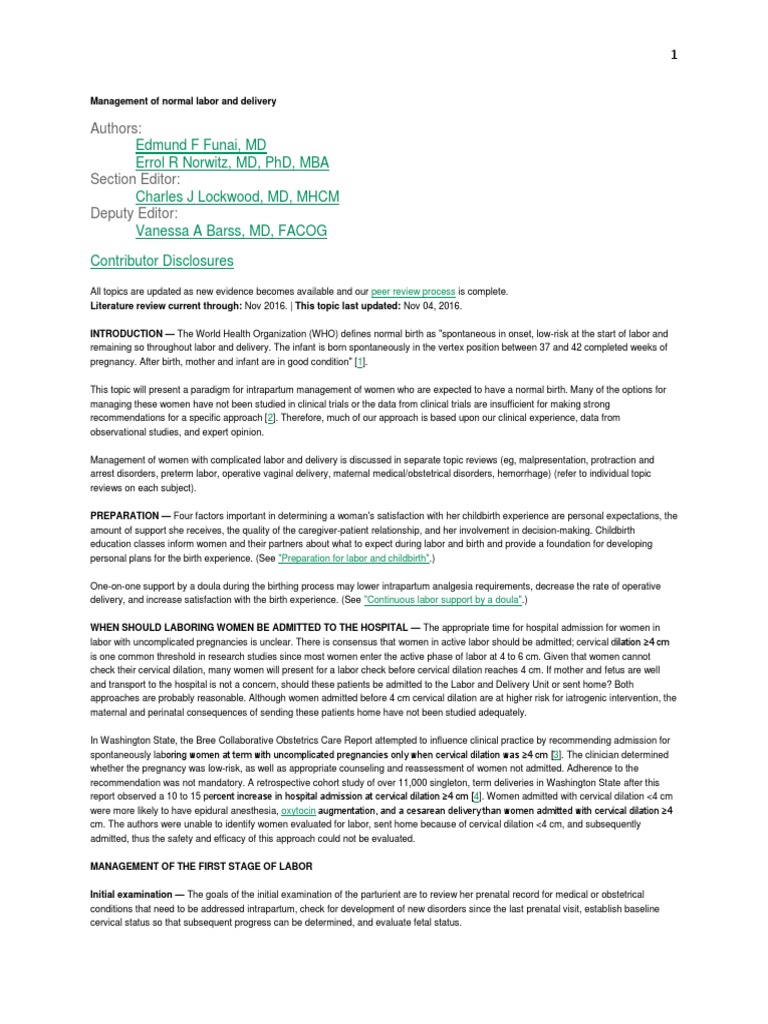 1

Management of normal labor and delivery

Authors:
Edmund F Funai, MD
Errol R Norwitz, MD, PhD, MBA
Section Editor:
Charles J Lockwood, MD, MHCM
Deputy Editor:
Vanessa A Barss, MD, FACOG

Contributor Disclosures

All topics are updated as new evidence becomes available and our peer review process is complete.
Literature review current through: Nov 2016. | This topic last updated: Nov 04, 2016.

INTRODUCTION — The World Health Organization (WHO) defines normal birth as "spontaneous in onset, low-risk at the start of labor and remaining so throughout labor and delivery. The infant is born spontaneously in the vertex position between 37 and 42 completed weeks of pregnancy. After birth, mother and infant are in good condition" [1].

This topic will present a paradigm for intrapartum management of women who are expected to have a normal birth. Many of the options for managing these women have not been studied in clinical trials or the data from clinical trials are insufficient for making strong recommendations for a specific approach [2]. Therefore, much of our approach is based upon our clinical experience, data from observational studies, and expert opinion.

Management of women with complicated labor and delivery is discussed in separate topic reviews (eg, malpresentation, protraction and arrest disorders, preterm labor, operative vaginal delivery, maternal medical/obstetrical disorders, hemorrhage) (refer to individual topic reviews on each subject).

PREPARATION — Four factors important in determining a woman's satisfaction with her childbirth experience are personal expectations, the amount of support she receives, the quality of the caregiver-patient relationship, and her involvement in decision-making. Childbirth education classes inform women and their partners about what to expect during labor and birth and provide a foundation for developing personal plans for the birth experience. (See "Preparation for labor and childbirth".)

One-on-one support by a doula during the birthing process may lower intrapartum analgesia requirements, decrease the rate of operative delivery, and increase satisfaction with the birth experience. (See "Continuous labor support by a doula".)

WHEN SHOULD LABORING WOMEN BE ADMITTED TO THE HOSPITAL — The appropriate time for hospital admission for women in labor with uncomplicated pregnancies is unclear. There is consensus that women in active labor should be admitted; cervical dilation ≥4 cm is one common threshold in research studies since most women enter the active phase of labor at 4 to 6 cm. Given that women cannot check their cervical dilation, many women will present for a labor check before cervical dilation reaches 4 cm. If mother and fetus are well and transport to the hospital is not a concern, should these patients be admitted to the Labor and Delivery Unit or sent home? Both approaches are probably reasonable. Although women admitted before 4 cm cervical dilation are at higher risk for iatrogenic intervention, the maternal and perinatal consequences of sending these patients home have not been studied adequately.

In Washington State, the Bree Collaborative Obstetrics Care Report attempted to influence clinical practice by recommending admission for spontaneously laboring women at term with uncomplicated pregnancies only when cervical dilation was ≥4 cm [3]. The clinician determined whether the pregnancy was low-risk, as well as appropriate counseling and reassessment of women not admitted. Adherence to the recommendation was not mandatory. A retrospective cohort study of over 11,000 singleton, term deliveries in Washington State after this report observed a 10 to 15 percent increase in hospital admission at cervical dilation ≥4 cm [4]. Women admitted with cervical dilation <4 cm were more likely to have epidural anesthesia, oxytocin augmentation, and a cesarean delivery than women admitted with cervical dilation ≥4 cm. The authors were unable to identify women evaluated for labor, sent home because of cervical dilation <4 cm, and subsequently admitted, thus the safety and efficacy of this approach could not be evaluated.

MANAGEMENT OF THE FIRST STAGE OF LABOR

Initial examination — The goals of the initial examination of the parturient are to review her prenatal record for medical or obstetrical conditions that need to be addressed intrapartum, check for development of new disorders since the last prenatal visit, establish baseline cervical status so that subsequent progress can be determined, and evaluate fetal status.